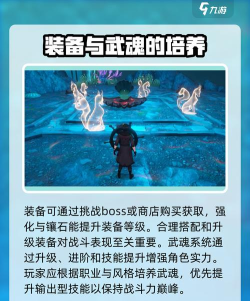 九游

装备与武魂的培养

装备可通过挑战boss或商店购买获取，强化与镶石能提升装备等级。合理搭配和升级装备对战斗表现至关重要。武魂系统通过升级、进阶和技能提升增强角色实力。玩家应根据职业与风格培养武魂，优先提升输出型技能以保持战斗力巅峰。